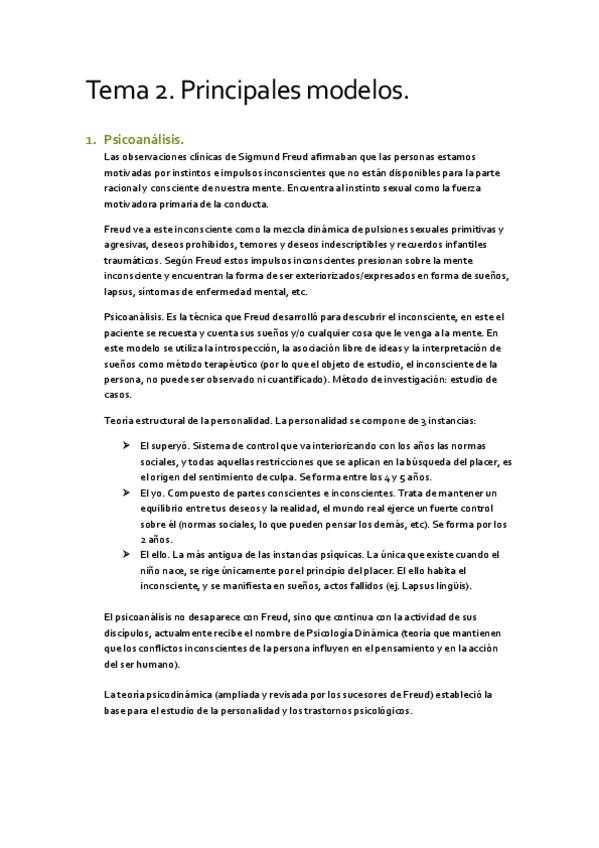 Tema 2. Principales modelos.

1. Psicoanálisis.

Las observaciones clínicas de Sigmund Freud afirmaban que las personas estamos motivadas por instintos e impulsos inconscientes que no están disponibles para la parte racional y consciente de nuestra mente. Encuentra al instinto sexual como la fuerza motivadora primaria de la conducta.

Freud ve a este inconsciente como la mezcla dinámica de pulsiones sexuales primitivas y agresivas, deseos prohibidos, temores y deseos indescriptibles y recuerdos infantiles traumáticos. Según Freud estos impulsos inconscientes presionan sobre la mente inconsciente y encuentran la forma de ser exteriorizados/expresados en forma de sueños, lapsus, síntomas de enfermedad mental, etc.

Psicoanálisis. Es la técnica que Freud desarrolló para descubrir el inconsciente, en este el paciente se recuesta y cuenta sus sueños y/o cualquier cosa que le venga a la mente. En este modelo se utiliza la introspección, la asociación libre de ideas y la interpretación de sueños como método terapéutico (por lo que el objeto de estudio, el inconsciente de la persona, no puede ser observado ni cuantificado). Método de investigación: estudio de casos.

Teoría estructural de la personalidad. La personalidad se compone de 3 instancias:

➤ El superyó. Sistema de control que va interiorizando con los años las normas sociales, y todas aquellas restricciones que se aplican en la búsqueda del placer, es el origen del sentimiento de culpa. Se forma entre los 4 y 5 años.
➤ El yo. Compuesto de partes conscientes e inconscientes. Trata de mantener un equilibrio entre tus deseos y la realidad, el mundo real ejerce un fuerte control sobre él (normas sociales, lo que pueden pensar los demás, etc). Se forma por los 2 años.
➤ El ello. La más antigua de las instancias psíquicas. La única que existe cuando el niño nace, se rige únicamente por el principio del placer. El ello habita el inconsciente, y se manifiesta en sueños, actos fallidos (ej. Lapsus lingüis).

El psicoanálisis no desaparece con Freud, sino que continua con la actividad de sus discípulos, actualmente recibe el nombre de Psicología Dinámica (teoría que mantienen que los conflictos inconscientes de la persona influyen en el pensamiento y en la acción del ser humano).

La teoría psicodinámica (ampliada y revisada por los sucesores de Freud) estableció la base para el estudio de la personalidad y los trastornos psicológicos.